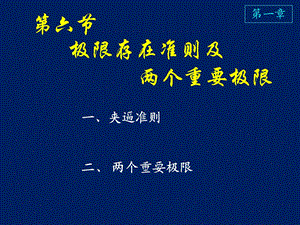 第一章

第六节
极限存在准则及
两个重要极限

一、夹逼准则

二、两个重要极限